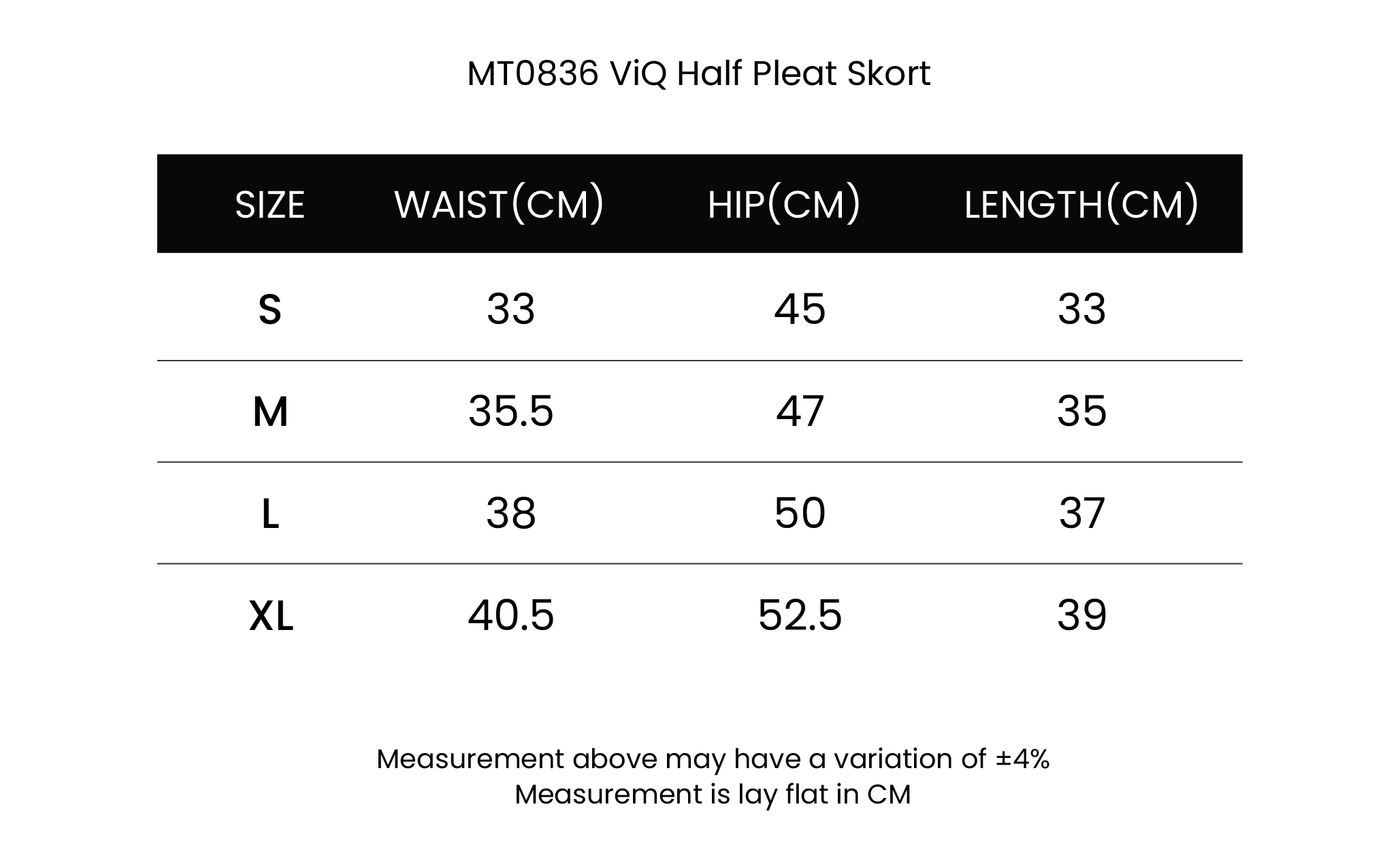 MT0836 ViQ Half Pleat Skort

| SIZE | WAIST(CM) | HIP(CM) | LENGTH(CM) |
|---|---|---|---|
| S | 33 | 45 | 33 |
| M | 35.5 | 47 | 35 |
| L | 38 | 50 | 37 |
| XL | 40.5 | 52.5 | 39 |

Measurement above may have a variation of ±4%
Measurement is lay flat in CM